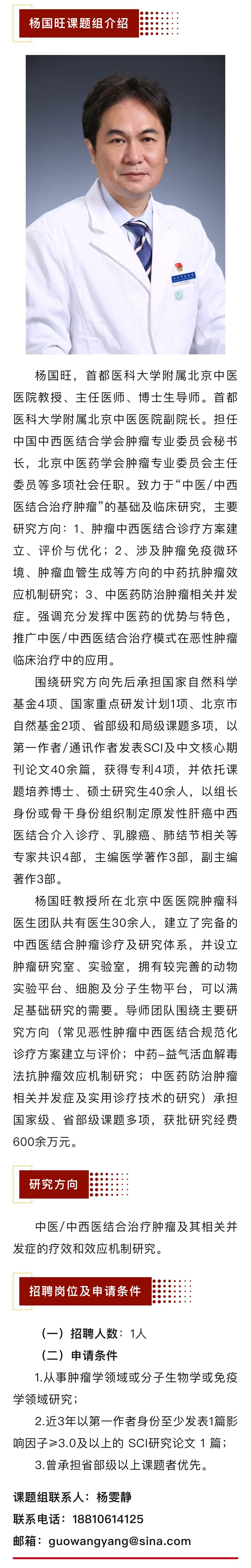 杨国旺课题组介绍

杨国旺，首都医科大学附属北京中医医院教授、主任医师、博士生导师。首都医科大学附属北京中医医院副院长。担任中国中西医结合学会肿瘤专业委员会秘书长，北京中医药学会肿瘤专业委员会主任委员等多项社会任职。致力于“中医/中西医结合治疗肿瘤”的基础及临床研究，主要研究方向：1、肿瘤中西医结合诊疗方案建立、评价与优化；2、涉及肿瘤免疫微环境、肿瘤血管生成等方向的中药抗肿瘤效应机制研究；3、中医药防治肿瘤相关并发症。强调充分发挥中医药的优势与特色，推广中医/中西医结合治疗模式在恶性肿瘤临床治疗中的应用。

围绕研究方向先后承担国家自然科学基金4项、国家重点研发计划1项、北京市自然基金2项、省部级和局级课题多项，以第一作者/通讯作者发表SCI及中文核心期刊论文40余篇，获得专利4项，并依托课题培养博士、硕士研究生40余人，以组长身份或骨干身份组织制定原发性肝癌中西医结合介入诊疗、乳腺癌、肺结节相关等专家共识4部，主编医学著作3部，副主编著作3部。

杨国旺教授所在北京中医医院肿瘤科医生团队共有医生30余人，建立了完备的中西医结合肿瘤诊疗及研究体系，并设立肿瘤研究室、实验室，拥有较完善的动物实验平台、细胞及分子生物平台，可以满足基础研究的需要。导师团队围绕主要研究方向（常见恶性肿瘤中西医结合规范化诊疗方案建立与评价；中药-益气活血解毒法抗肿瘤效应机制研究；中医药防治肿瘤相关并发症及实用诊疗技术的研究）承担国家级、省部级课题多项，获批研究经费600余万元。

研究方向

中医/中西医结合治疗肿瘤及其相关并发症的疗效和效应机制研究。

招聘岗位及申请条件

（一）招聘人数：1人

（二）申请条件

1.从事肿瘤学领域或分子生物学或免疫学领域研究；

2.近3年以第一作者身份至少发表1篇影响因子≥3.0及以上的 SCI研究论文 1 篇；

3.曾承担省部级以上课题者优先。

课题组联系人：杨雯静

联系电话：18810614125

邮箱：guowangyang@sina.com